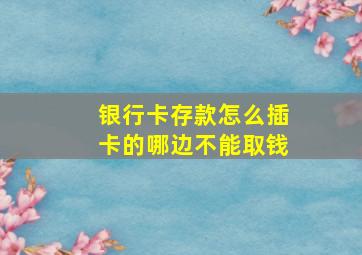 银行卡存款怎么插卡的哪边不能取钱